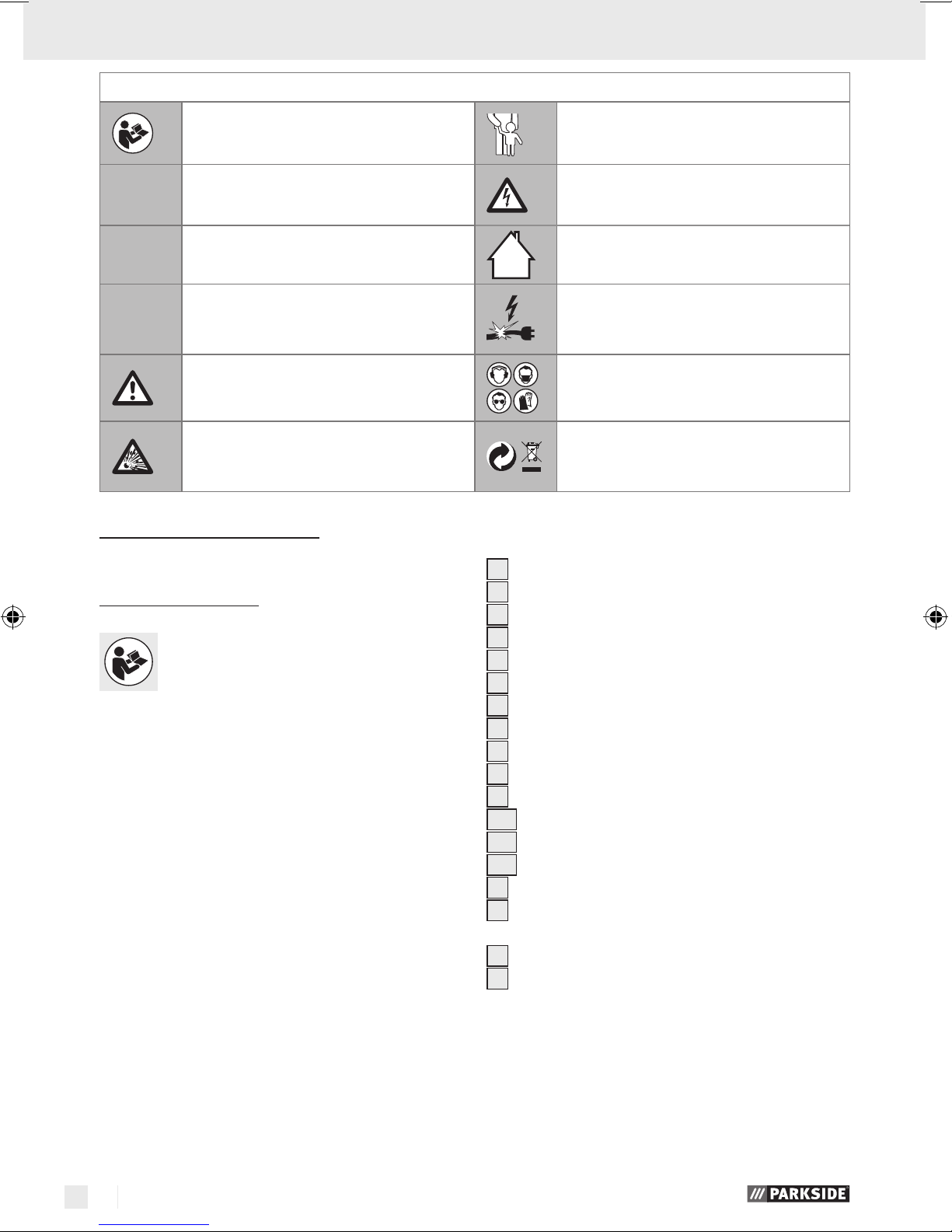 PARKSIDE